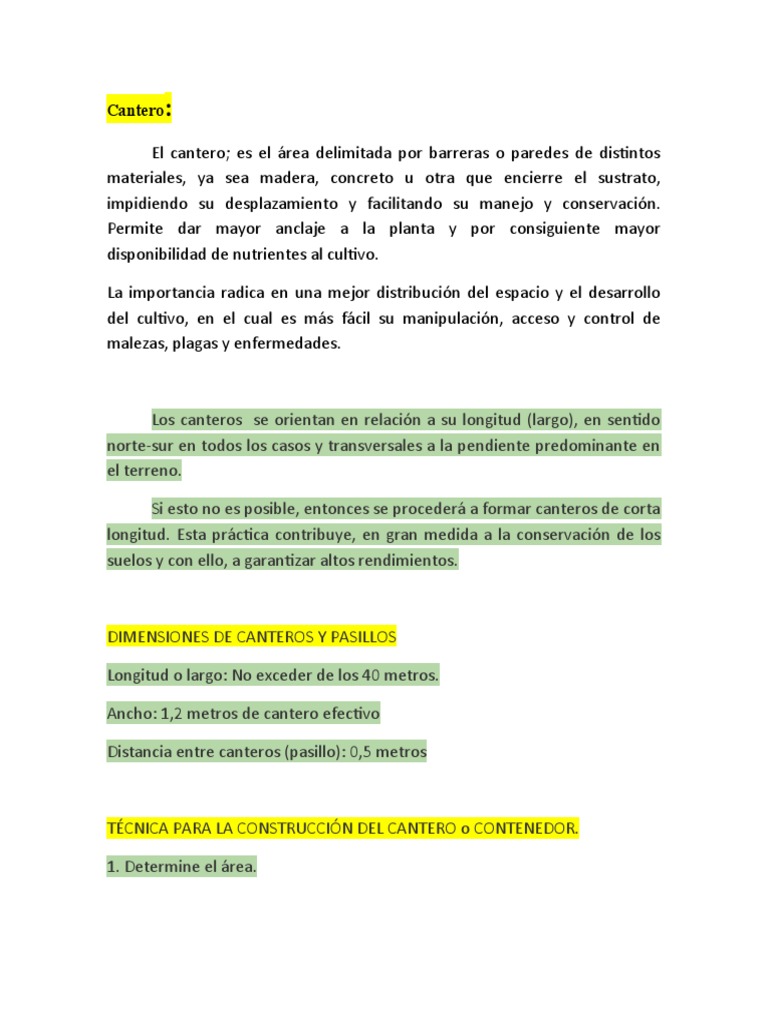 Cantero:

El cantero; es el área delimitada por barreras o paredes de distintos materiales, ya sea madera, concreto u otra que encierre el sustrato, impidiendo su desplazamiento y facilitando su manejo y conservación. Permite dar mayor anclaje a la planta y por consiguiente mayor disponibilidad de nutrientes al cultivo.

La importancia radica en una mejor distribución del espacio y el desarrollo del cultivo, en el cual es más fácil su manipulación, acceso y control de malezas, plagas y enfermedades.

Los canteros se orientan en relación a su longitud (largo), en sentido norte-sur en todos los casos y transversales a la pendiente predominante en el terreno.

Si esto no es posible, entonces se procederá a formar canteros de corta longitud. Esta práctica contribuye, en gran medida a la conservación de los suelos y con ello, a garantizar altos rendimientos.

DIMENSIONES DE CANTEROS Y PASILLOS

Longitud o largo: No exceder de los 40 metros.

Ancho: 1,2 metros de cantero efectivo

Distancia entre canteros (pasillo): 0,5 metros

TÉCNICA PARA LA CONSTRUCCIÓN DEL CANTERO o CONTENEDOR.

1. Determine el área.